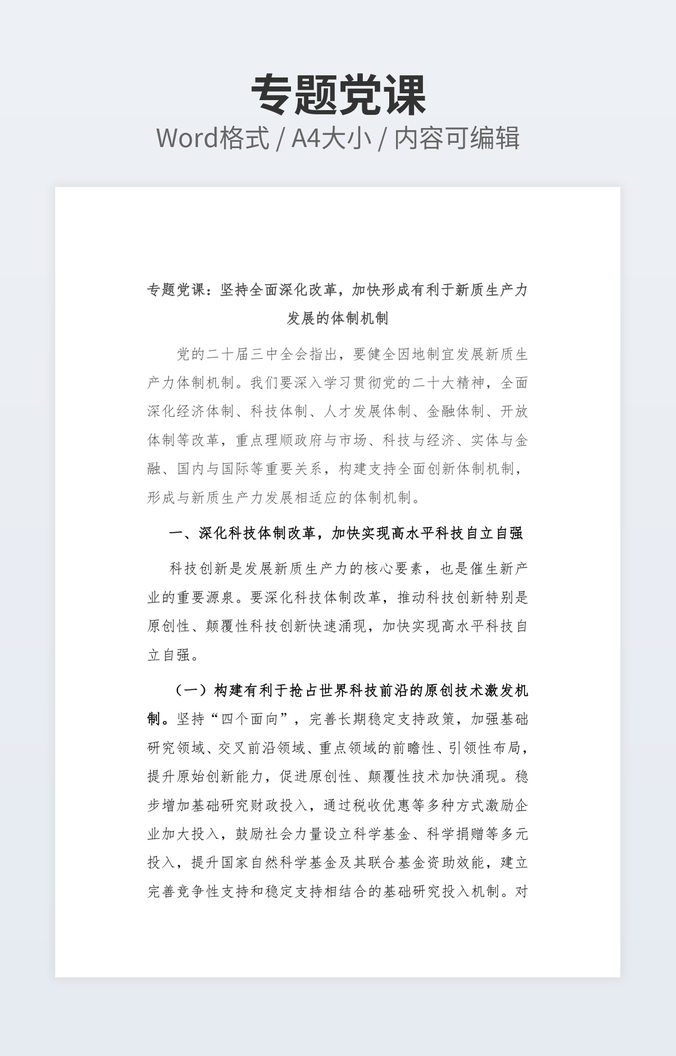 专题党课

Word格式 / A4大小 / 内容可编辑

专题党课：坚持全面深化改革，加快形成有利于新质生产力发展的体制机制

党的二十届三中全会指出，要健全因地制宜发展新质生产力体制机制。我们要深入学习贯彻党的二十大精神，全面深化经济体制、科技体制、人才发展体制、金融体制、开放体制等改革，重点理顺政府与市场、科技与经济、实体与金融、国内与国际等重要关系，构建支持全面创新体制机制，形成与新质生产力发展相适应的体制机制。

一、深化科技体制改革，加快实现高水平科技自立自强

科技创新是发展新质生产力的核心要素，也是催生新产业的重要源泉。要深化科技体制改革，推动科技创新特别是原创性、颠覆性科技创新快速涌现，加快实现高水平科技自立自强。

（一）构建有利于抢占世界科技前沿的原创技术激发机制。坚持“四个面向”，完善长期稳定支持政策，加强基础研究领域、交叉前沿领域、重点领域的前瞻性、引领性布局，提升原始创新能力，促进原创性、颠覆性技术加快涌现。稳步增加基础研究财政投入，通过税收优惠等多种方式激励企业加大投入，鼓励社会力量设立科学基金、科学捐赠等多元投入，提升国家自然科学基金及其联合基金资助效能，建立完善竞争性支持和稳定支持相结合的基础研究投入机制。对